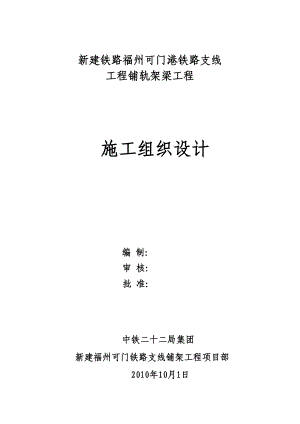 新建铁路福州可门港铁路支线
工程铺轨架梁工程

施工组织设计

编 制:
审 核:
批 准:

中铁二十二局集团
新建福州可门铁路支线铺架工程项目部
2010年10月1日